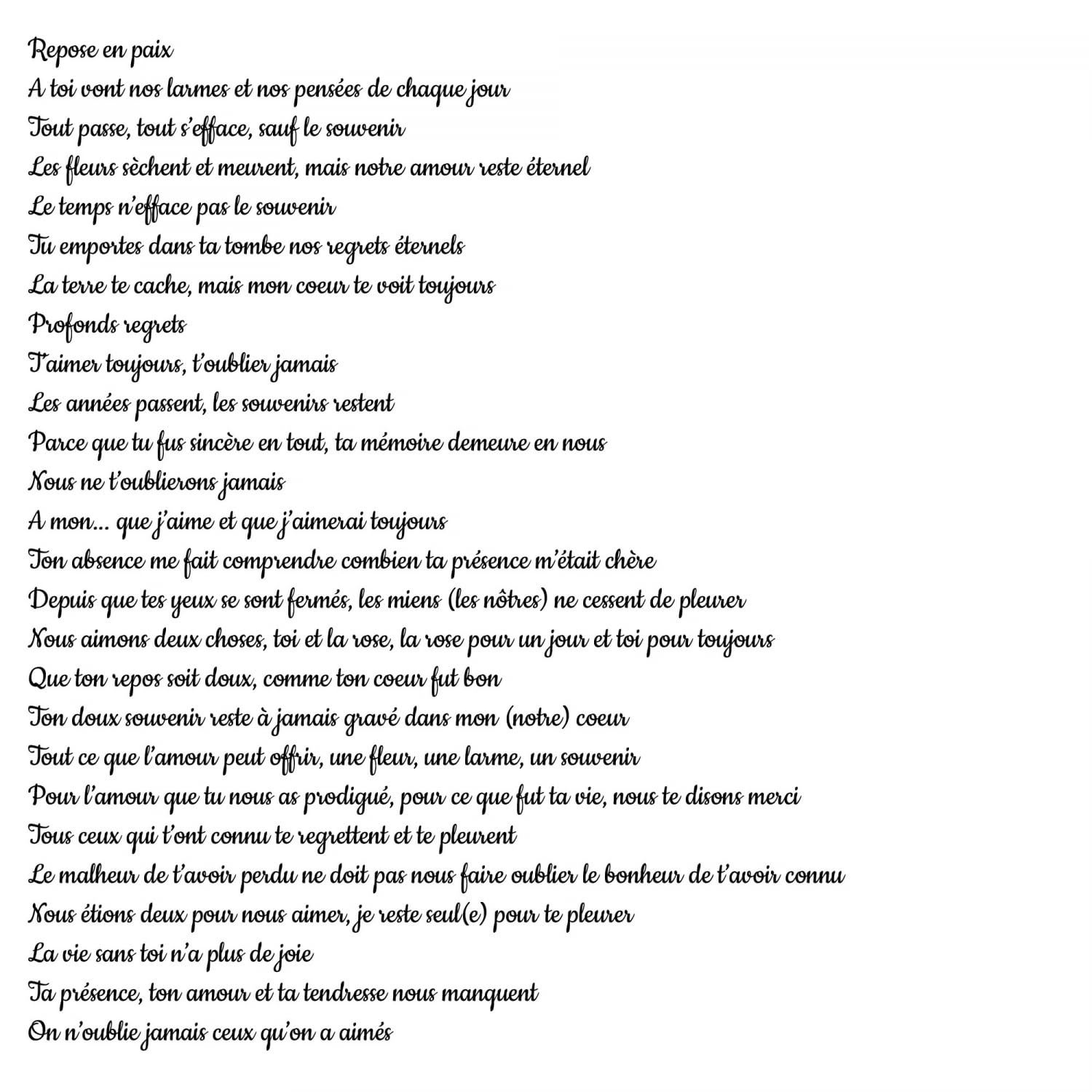 Repose en paix
A toi vont nos larmes et nos pensées de chaque jour
Tout passe, tout s'efface, sauf le souvenir
Les fleurs sèchent et meurent, mais notre amour reste éternel
Le temps n'efface pas le souvenir
Tu emportes dans ta tombe nos regrets éternels
La terre te cache, mais mon coeur te voit toujours
Profonds regrets
T'aimer toujours, t'oublier jamais
Les années passent, les souvenirs restent
Parce que tu fus sincère en tout, ta mémoire demeure en nous
Nous ne t'oublierons jamais
A mon... que j'aime et que j'aimerai toujours
Ton absence me fait comprendre combien ta présence m'était chère
Depuis que tes yeux se sont fermés, les miens (les nôtres) ne cessent de pleurer
Nous aimons deux choses, toi et la rose, la rose pour un jour et toi pour toujours
Que ton repos soit doux, comme ton coeur fut bon
Ton doux souvenir reste à jamais gravé dans mon (notre) coeur
Tout ce que l'amour peut offrir, une fleur, une larme, un souvenir
Pour l'amour que tu nous as prodigué, pour ce que fut ta vie, nous te disons merci
Tous ceux qui t'ont connu te regrettent et te pleurent
Le malheur de t'avoir perdu ne doit pas nous faire oublier le bonheur de t'avoir connu
Nous étions deux pour nous aimer, je reste seul(e) pour te pleurer
La vie sans toi n'a plus de joie
Ta présence, ton amour et ta tendresse nous manquent
On n'oublie jamais ceux qu'on a aimés